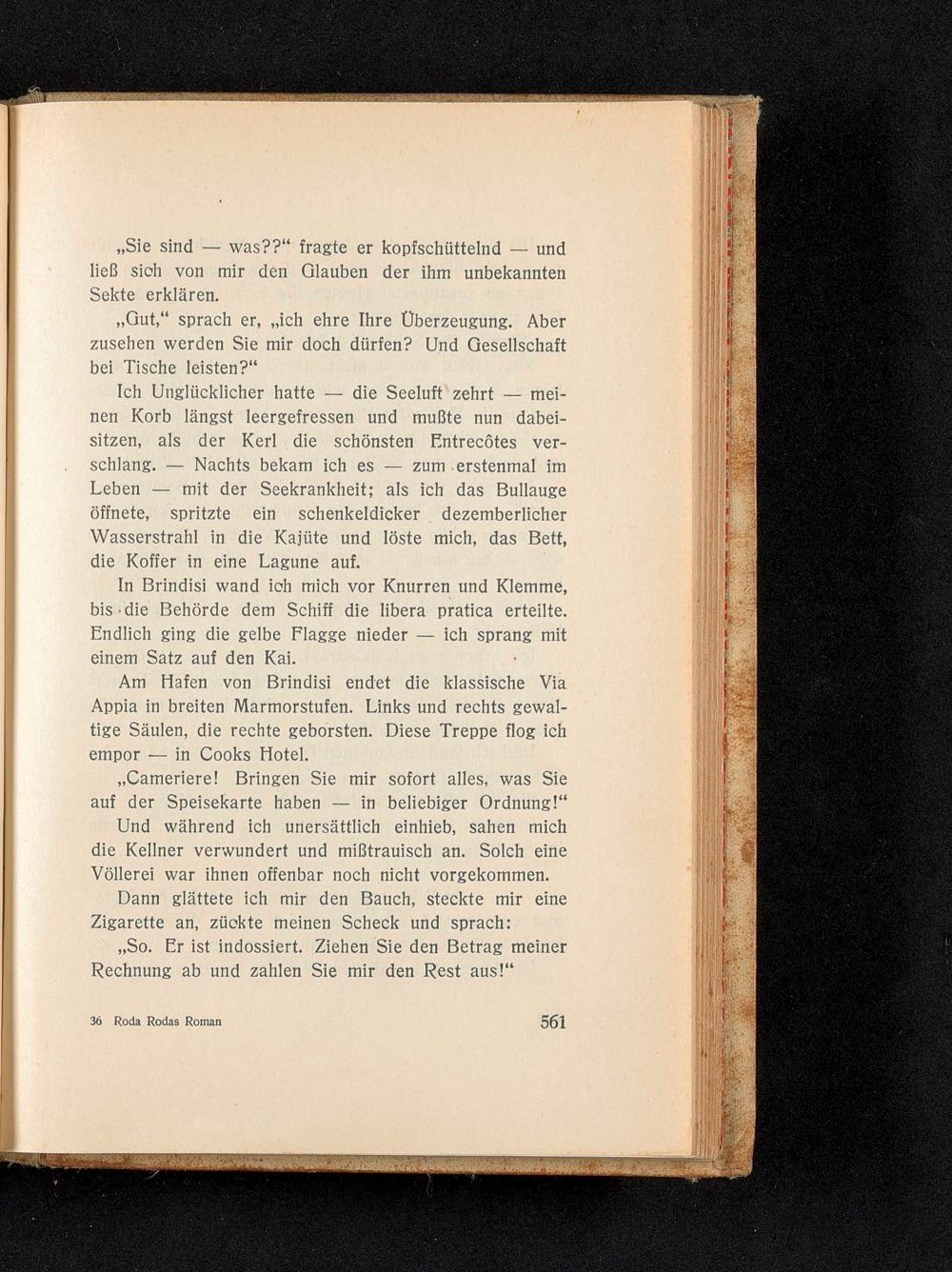 „Sie sind — was??“ fragte er kopfschüttelnd — und ließ sich von mir den Glauben der ihm unbekannten Sekte erklären.

„Gut,“ sprach er, „ich ehre Ihre Überzeugung. Aber zusehen werden Sie mir doch dürfen? Und Gesellschaft bei Tische leisten?“

Ich Unglücklicher hatte — die Seeluft zehrt — meinen Korb längst leergefressen und mußte nun dabeisitzen, als der Kerl die schönsten Entrecôtes verschlang. — Nachts bekam ich es — zum erstenmal im Leben — mit der Seekrankheit; als ich das Bullauge öffnete, spritzte ein schenkeldicker dezemberlicher Wasserstrahl in die Kajüte und löste mich, das Bett, die Koffer in eine Lagune auf.

In Brindisi wand ich mich vor Knurren und Klemme, bis die Behörde dem Schiff die libera pratica erteilte. Endlich ging die gelbe Flagge nieder — ich sprang mit einem Satz auf den Kai.

Am Hafen von Brindisi endet die klassische Via Appia in breiten Marmorstufen. Links und rechts gewaltige Säulen, die rechte geborsten. Diese Treppe flog ich empor — in Cooks Hotel.

„Cameriere! Bringen Sie mir sofort alles, was Sie auf der Speisekarte haben — in beliebiger Ordnung!“

Und während ich unersättlich einhieb, sahen mich die Kellner verwundert und mißtrauisch an. Solch eine Völlerei war ihnen offenbar noch nicht vorgekommen.

Dann glättete ich mir den Bauch, steckte mir eine Zigarette an, zückte meinen Scheck und sprach:

„So. Er ist indossiert. Ziehen Sie den Betrag meiner Rechnung ab und zahlen Sie mir den Rest aus!“

36 Roda Rodas Roman 561